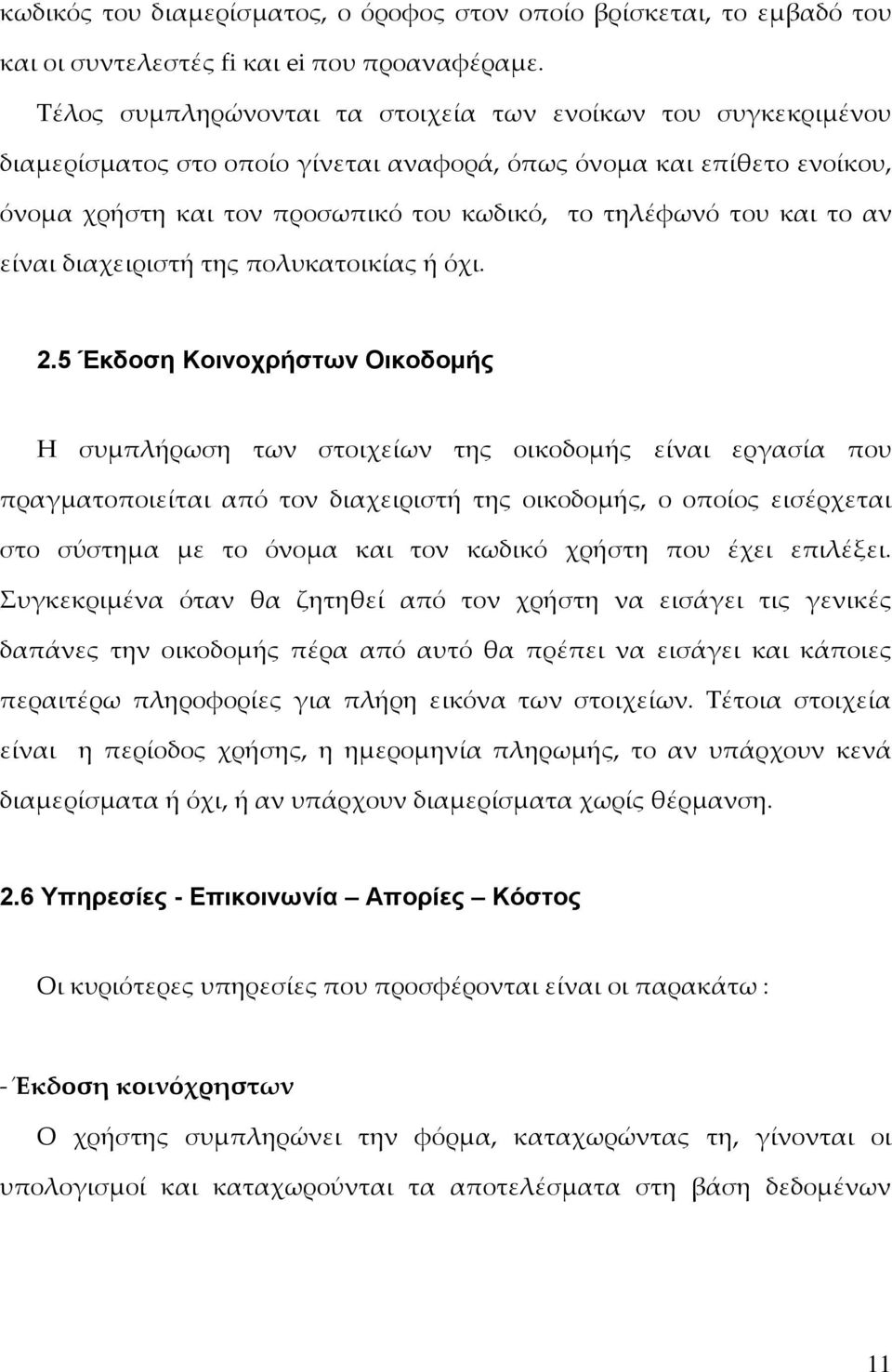 κωδικός του διαμερίσματος, ο όροφος στον οποίο βρίσκεται, το εμβαδό του και οι συντελεστές fi και ei που προαναφέραμε.

Τέλος συμπληρώνονται τα στοιχεία των ενοίκων του συγκεκριμένου διαμερίσματος στο οποίο γίνεται αναφορά, όπως όνομα και επίθετο ενοίκου, όνομα χρήστη και τον προσωπικό του κωδικό, το τηλέφωνό του και το αν είναι διαχειριστή της πολυκατοικίας ή όχι.

2.5 Έκδοση Κοινοχρήστων Οικοδομής

Η συμπλήρωση των στοιχείων της οικοδομής είναι εργασία που πραγματοποιείται από τον διαχειριστή της οικοδομής, ο οποίος εισέρχεται στο σύστημα με το όνομα και τον κωδικό χρήστη που έχει επιλέξει. Συγκεκριμένα όταν θα ζητηθεί από τον χρήστη να εισάγει τις γενικές δαπάνες την οικοδομής πέρα από αυτό θα πρέπει να εισάγει και κάποιες περαιτέρω πληροφορίες για πλήρη εικόνα των στοιχείων. Τέτοια στοιχεία είναι η περίοδος χρήσης, η ημερομηνία πληρωμής, το αν υπάρχουν κενά διαμερίσματα ή όχι, ή αν υπάρχουν διαμερίσματα χωρίς θέρμανση.

2.6 Υπηρεσίες - Επικοινωνία – Απορίες – Κόστος

Οι κυριότερες υπηρεσίες που προσφέρονται είναι οι παρακάτω :

- Έκδοση κοινόχρηστων

Ο χρήστης συμπληρώνει την φόρμα, καταχωρώντας τη, γίνονται οι υπολογισμοί και καταχωρούνται τα αποτελέσματα στη βάση δεδομένων

11